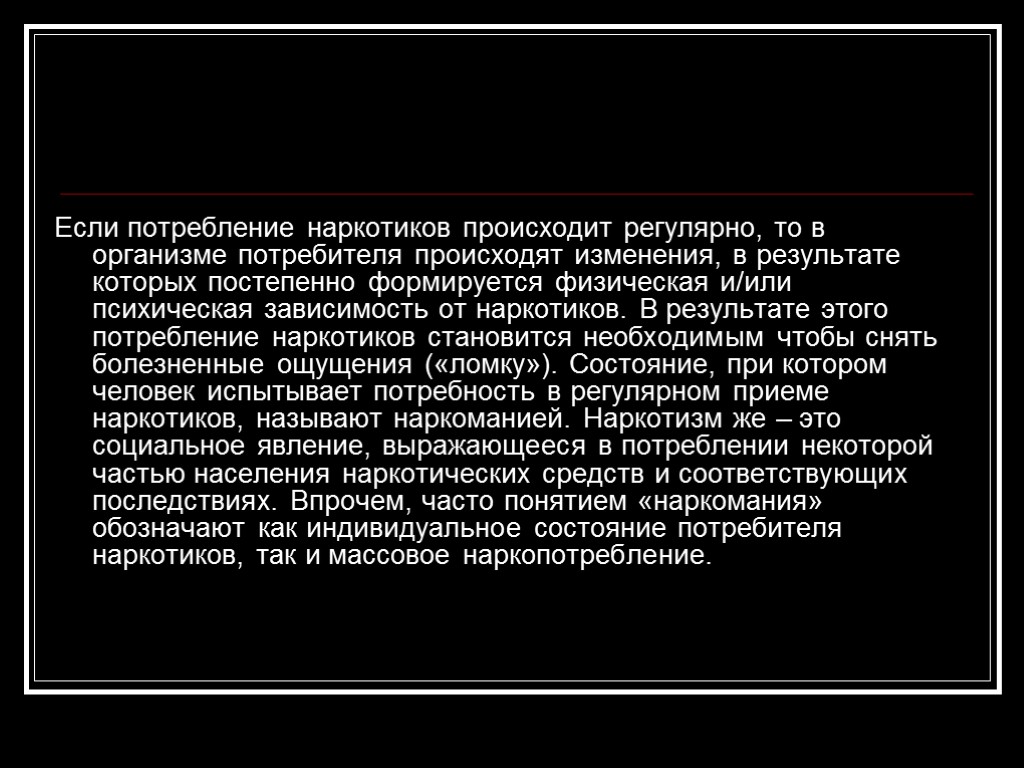 Если потребление наркотиков происходит регулярно, то в организме потребителя происходят изменения, в результате которых постепенно формируется физическая и/или психическая зависимость от наркотиков. В результате этого потребление наркотиков становится необходимым чтобы снять болезненные ощущения («ломку»). Состояние, при котором человек испытывает потребность в регулярном приеме наркотиков, называют наркоманией. Наркотизм же – это социальное явление, выражающееся в потреблении некоторой частью населения наркотических средств и соответствующих последствиях. Впрочем, часто понятием «наркомания» обозначают как индивидуальное состояние потребителя наркотиков, так и массовое наркопотребление.